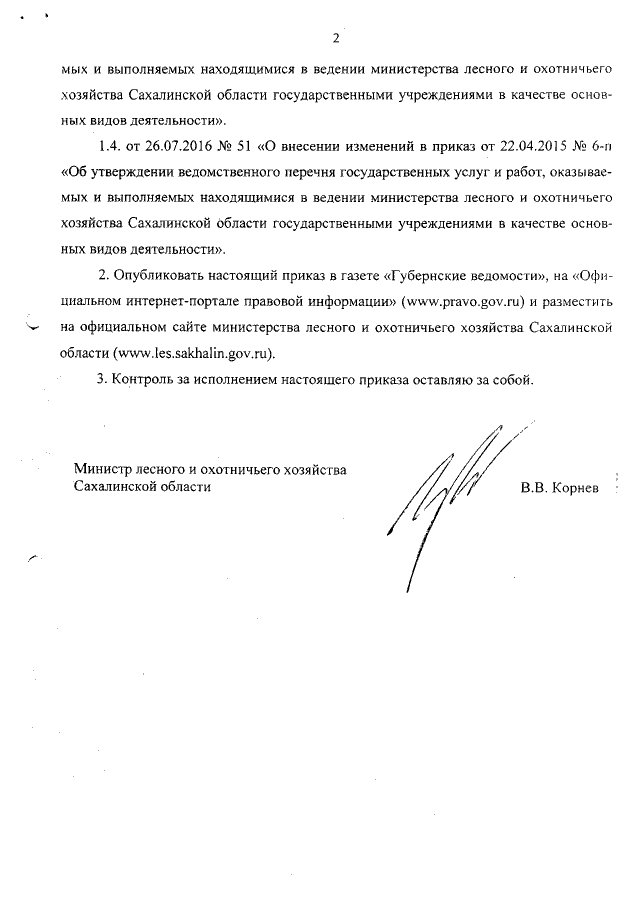 2

мых и выполняемых находящимися в ведении министерства лесного и охотничьего хозяйства Сахалинской области государственными учреждениями в качестве основных видов деятельности».

1.4. от 26.07.2016 № 51 «О внесении изменений в приказ от 22.04.2015 № 6-п «Об утверждении ведомственного перечня государственных услуг и работ, оказываемых и выполняемых находящимися в ведении министерства лесного и охотничьего хозяйства Сахалинской области государственными учреждениями в качестве основных видов деятельности».

2. Опубликовать настоящий приказ в газете «Губернские ведомости», на «Официальном интернет-портале правовой информации» (www.pravo.gov.ru) и разместить на официальном сайте министерства лесного и охотничьего хозяйства Сахалинской области (www.les.sakhalin.gov.ru).

3. Контроль за исполнением настоящего приказа оставляю за собой.

Министр лесного и охотничьего хозяйства Сахалинской области

В.В. Корнев